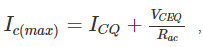 $I_{c(max)} = I_{CQ} + \frac{V_{CEQ}}{R_{ac}}$ ,